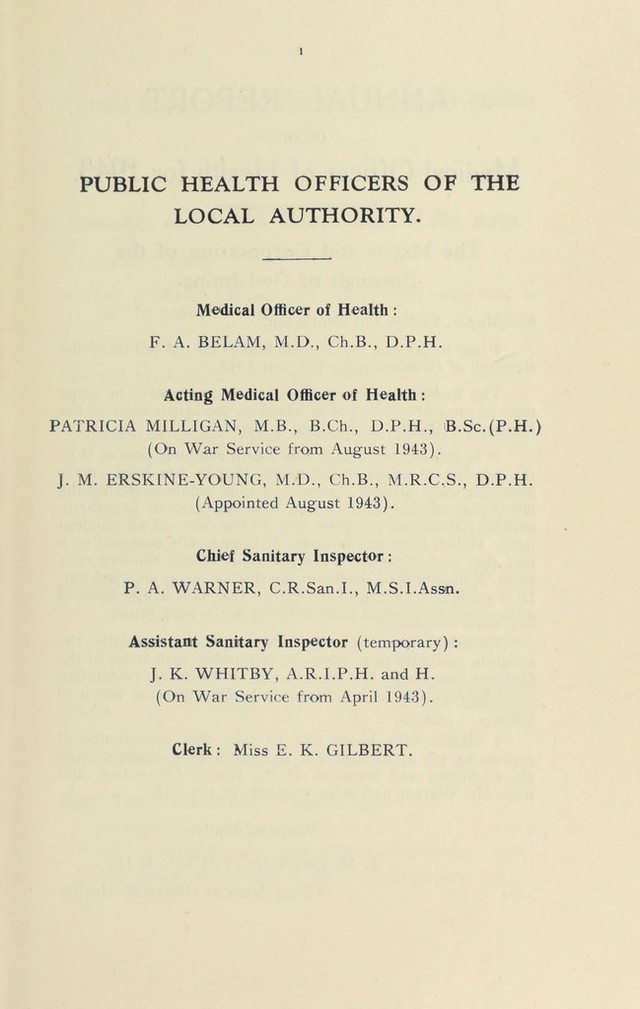 1

PUBLIC HEALTH OFFICERS OF THE LOCAL AUTHORITY.

Medical Officer of Health :

F. A. BELAM, M.D., Ch.B., D.P.H.

Acting Medical Officer of Health :

PATRICIA MILLIGAN, M.B., B.Ch., D.P.H., B.Sc.(P.H.)
(On War Service from August 1943).

J. M. ERSKINE-YOUNG, M.D., Ch.B., M.R.C.S., D.P.H.
(Appointed August 1943).

Chief Sanitary Inspector :

P. A. WARNER, C.R.San.I., M.S.I.Assn.

Assistant Sanitary Inspector (temporary) :

J. K. WHITBY, A.R.I.P.H. and H.
(On War Service from April 1943).

Clerk : Miss E. K. GILBERT.